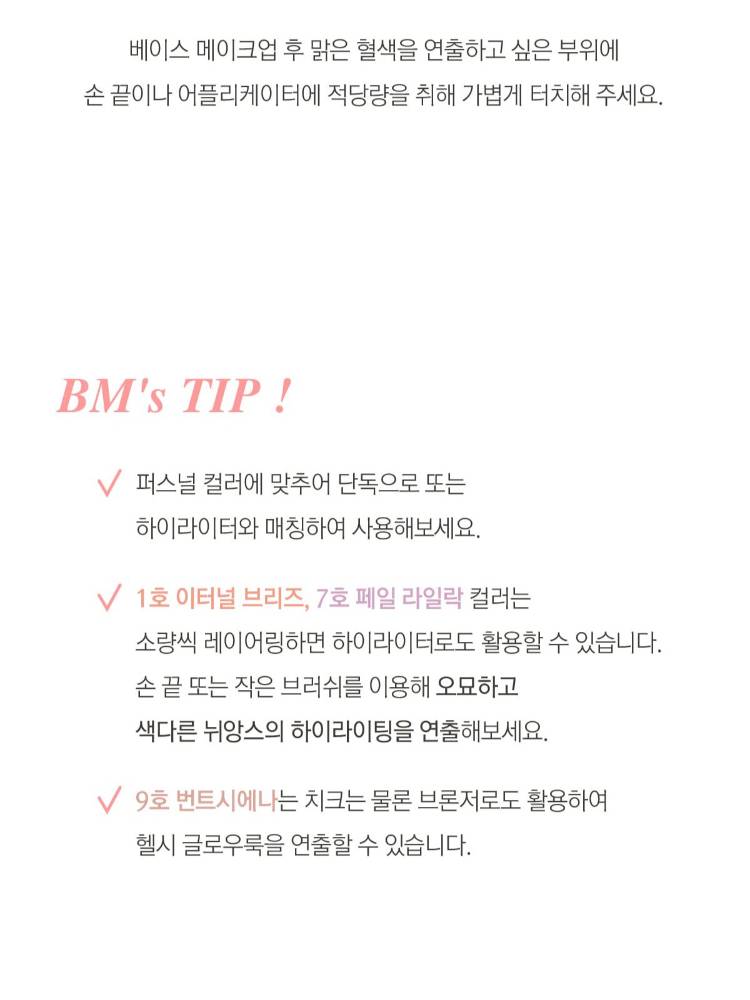 베이스 메이크업 후 맑은 혈색을 연출하고 싶은 부위에
손 끝이나 어플리케이터에 적당량을 취해 가볍게 터치해 주세요.

BM's TIP !

✓ 퍼스널 컬러에 맞추어 단독으로 또는
하이라이터와 매칭하여 사용해보세요.

✓ 1호 이터널 브리즈, 7호 페일 라일락 컬러는
소량씩 레이어링하면 하이라이터로도 활용할 수 있습니다.
손 끝 또는 작은 브러쉬를 이용해 오묘하고
색다른 뉘앙스의 하이라이팅을 연출해보세요.

✓ 9호 번트시에나는 치크는 물론 브론저로도 활용하여
헬시 글로우룩을 연출할 수 있습니다.